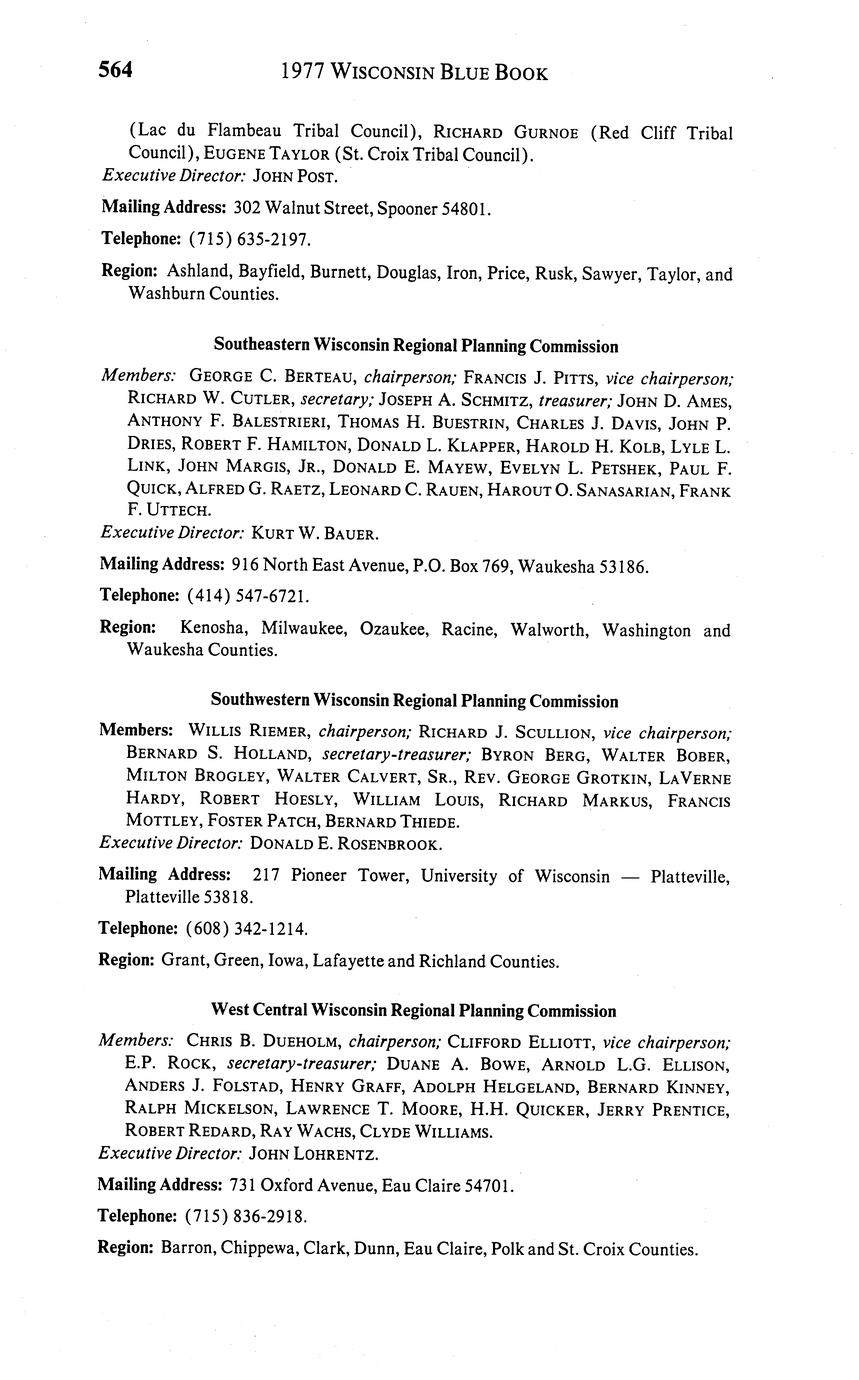 564 1977 WISCONSIN BLUE BOOK

(Lac du Flambeau Tribal Council), RICHARD GURNOE (Red Cliff Tribal Council), EUGENE TAYLOR (St. Croix Tribal Council).
Executive Director: JOHN POST.

Mailing Address: 302 Walnut Street, Spooner 54801.

Telephone: (715) 635-2197.

Region: Ashland, Bayfield, Burnett, Douglas, Iron, Price, Rusk, Sawyer, Taylor, and Washburn Counties.

Southeastern Wisconsin Regional Planning Commission

Members: GEORGE C. BERTEAU, chairperson; FRANCIS J. PITTS, vice chairperson; RICHARD W. CUTLER, secretary; JOSEPH A. SCHMITZ, treasurer; JOHN D. AMES, ANTHONY F. BALESTRIERI, THOMAS H. BUESTRIN, CHARLES J. DAVIS, JOHN P. DRIES, ROBERT F. HAMILTON, DONALD L. KLAPPER, HAROLD H. KOLB, LYLE L. LINK, JOHN MARGIS, JR., DONALD E. MAYEW, EVELYN L. PETSHEK, PAUL F. QUICK, ALFRED G. RAETZ, LEONARD C. RAUEN, HAROUT O. SANASARIAN, FRANK F. UTTECH.
Executive Director: KURT W. BAUER.

Mailing Address: 916 North East Avenue, P.O. Box 769, Waukesha 53186.

Telephone: (414) 547-6721.

Region: Kenosha, Milwaukee, Ozaukee, Racine, Walworth, Washington and Waukesha Counties.

Southwestern Wisconsin Regional Planning Commission

Members: WILLIS RIEMER, chairperson; RICHARD J. SCULLION, vice chairperson; BERNARD S. HOLLAND, secretary-treasurer; BYRON BERG, WALTER BOBER, MILTON BROGLEY, WALTER CALVERT, SR., REV. GEORGE GROTKIN, LAVERNE HARDY, ROBERT HOESLY, WILLIAM LOUIS, RICHARD MARKUS, FRANCIS MOTTLEY, FOSTER PATCH, BERNARD THIEDE.
Executive Director: DONALD E. ROSENBROOK.

Mailing Address: 217 Pioneer Tower, University of Wisconsin — Platteville, Platteville 53818.

Telephone: (608) 342-1214.

Region: Grant, Green, Iowa, Lafayette and Richland Counties.

West Central Wisconsin Regional Planning Commission

Members: CHRIS B. DUEHOLM, chairperson; CLIFFORD ELLIOTT, vice chairperson; E.P. ROCK, secretary-treasurer; DUANE A. BOWE, ARNOLD L.G. ELLISON, ANDERS J. FOLSTAD, HENRY GRAFF, ADOLPH HELGELAND, BERNARD KINNEY, RALPH MICKELSON, LAWRENCE T. MOORE, H.H. QUICKER, JERRY PRENTICE, ROBERT REDARD, RAY WACHS, CLYDE WILLIAMS.
Executive Director: JOHN LOHRENTZ.

Mailing Address: 731 Oxford Avenue, Eau Claire 54701.

Telephone: (715) 836-2918.

Region: Barron, Chippewa, Clark, Dunn, Eau Claire, Polk and St. Croix Counties.